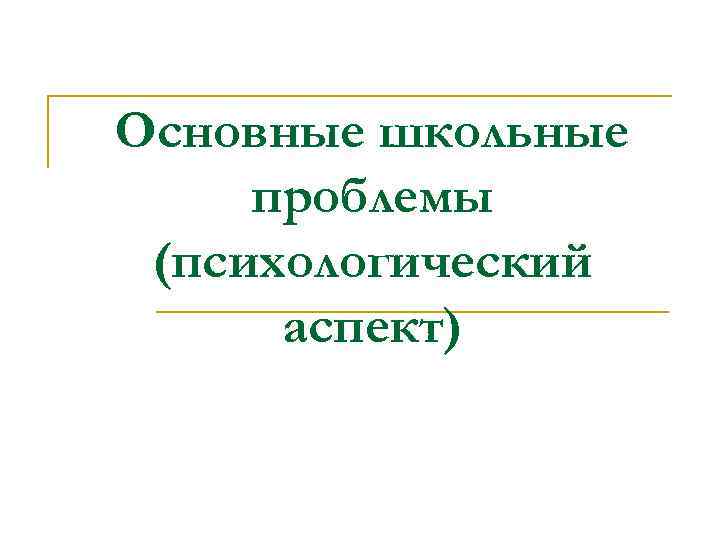 Основные школьные проблемы (психологический аспект)